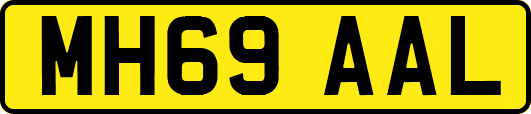 MH69 AAL